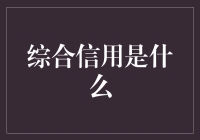 综合信用是什么